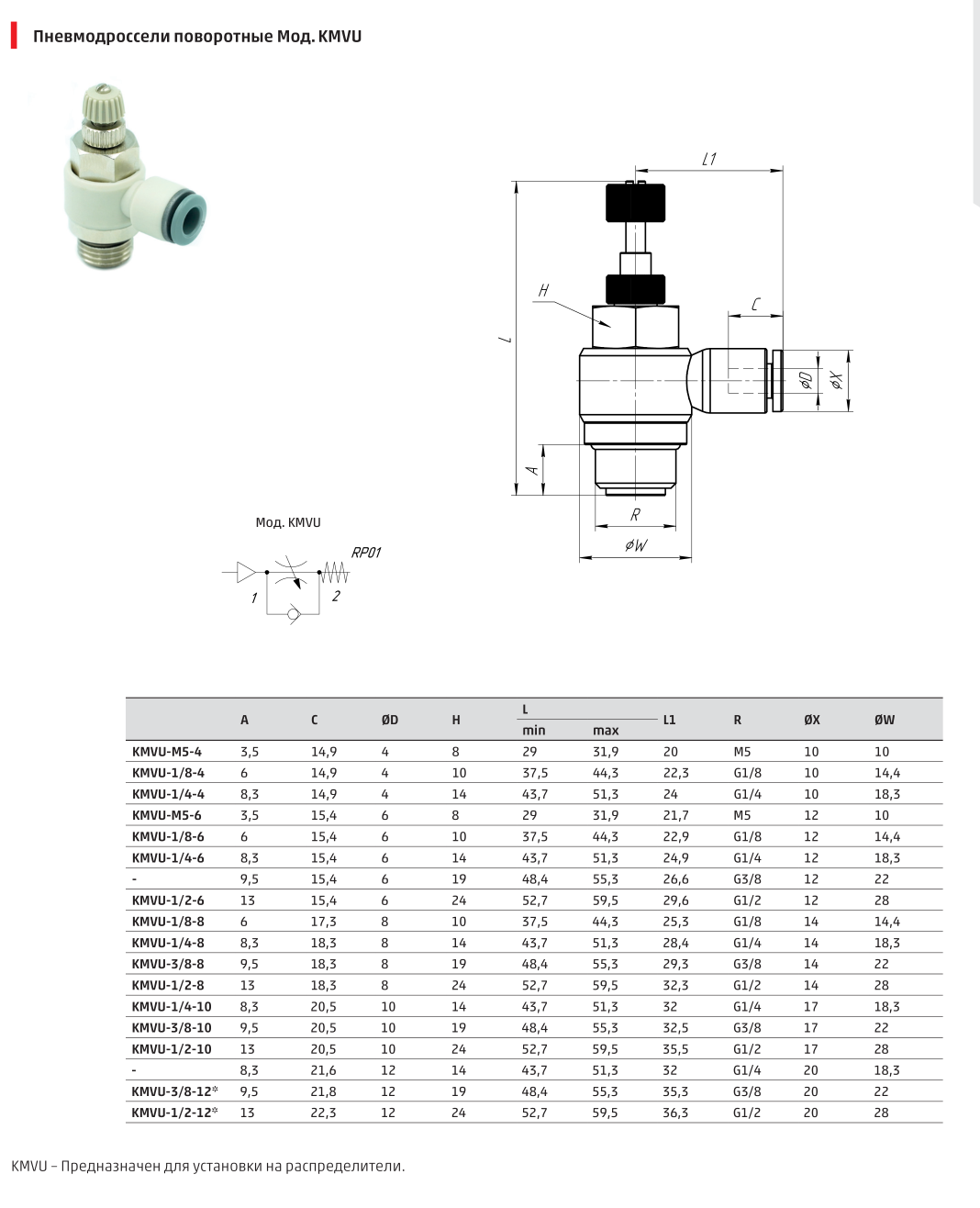 Пневмодроссели поворотные Мод. KMVU

L1

H

C

L

ØD

ØX

A

R

ØW

Мод. KMVU

RP01

1

2

| | A | C | ØD | H | L min | L max | L1 | R | ØX | ØW |
|---|---|---|---|---|---|---|---|---|---|---|
| KMVU-M5-4 | 3,5 | 14,9 | 4 | 8 | 29 | 31,9 | 20 | M5 | 10 | 10 |
| KMVU-1/8-4 | 6 | 14,9 | 4 | 10 | 37,5 | 44,3 | 22,3 | G1/8 | 10 | 14,4 |
| KMVU-1/4-4 | 8,3 | 14,9 | 4 | 14 | 43,7 | 51,3 | 24 | G1/4 | 10 | 18,3 |
| KMVU-M5-6 | 3,5 | 15,4 | 6 | 8 | 29 | 31,9 | 21,7 | M5 | 12 | 10 |
| KMVU-1/8-6 | 6 | 15,4 | 6 | 10 | 37,5 | 44,3 | 22,9 | G1/8 | 12 | 14,4 |
| KMVU-1/4-6 | 8,3 | 15,4 | 6 | 14 | 43,7 | 51,3 | 24,9 | G1/4 | 12 | 18,3 |
| - | 9,5 | 15,4 | 6 | 19 | 48,4 | 55,3 | 26,6 | G3/8 | 12 | 22 |
| KMVU-1/2-6 | 13 | 15,4 | 6 | 24 | 52,7 | 59,5 | 29,6 | G1/2 | 12 | 28 |
| KMVU-1/8-8 | 6 | 17,3 | 8 | 10 | 37,5 | 44,3 | 25,3 | G1/8 | 14 | 14,4 |
| KMVU-1/4-8 | 8,3 | 18,3 | 8 | 14 | 43,7 | 51,3 | 28,4 | G1/4 | 14 | 18,3 |
| KMVU-3/8-8 | 9,5 | 18,3 | 8 | 19 | 48,4 | 55,3 | 29,3 | G3/8 | 14 | 22 |
| KMVU-1/2-8 | 13 | 18,3 | 8 | 24 | 52,7 | 59,5 | 32,3 | G1/2 | 14 | 28 |
| KMVU-1/4-10 | 8,3 | 20,5 | 10 | 14 | 43,7 | 51,3 | 32 | G1/4 | 17 | 18,3 |
| KMVU-3/8-10 | 9,5 | 20,5 | 10 | 19 | 48,4 | 55,3 | 32,5 | G3/8 | 17 | 22 |
| KMVU-1/2-10 | 13 | 20,5 | 10 | 24 | 52,7 | 59,5 | 35,5 | G1/2 | 17 | 28 |
| - | 8,3 | 21,6 | 12 | 14 | 43,7 | 51,3 | 32 | G1/4 | 20 | 18,3 |
| KMVU-3/8-12* | 9,5 | 21,8 | 12 | 19 | 48,4 | 55,3 | 35,3 | G3/8 | 20 | 22 |
| KMVU-1/2-12* | 13 | 22,3 | 12 | 24 | 52,7 | 59,5 | 36,3 | G1/2 | 20 | 28 |

KMVU – Предназначен для установки на распределители.